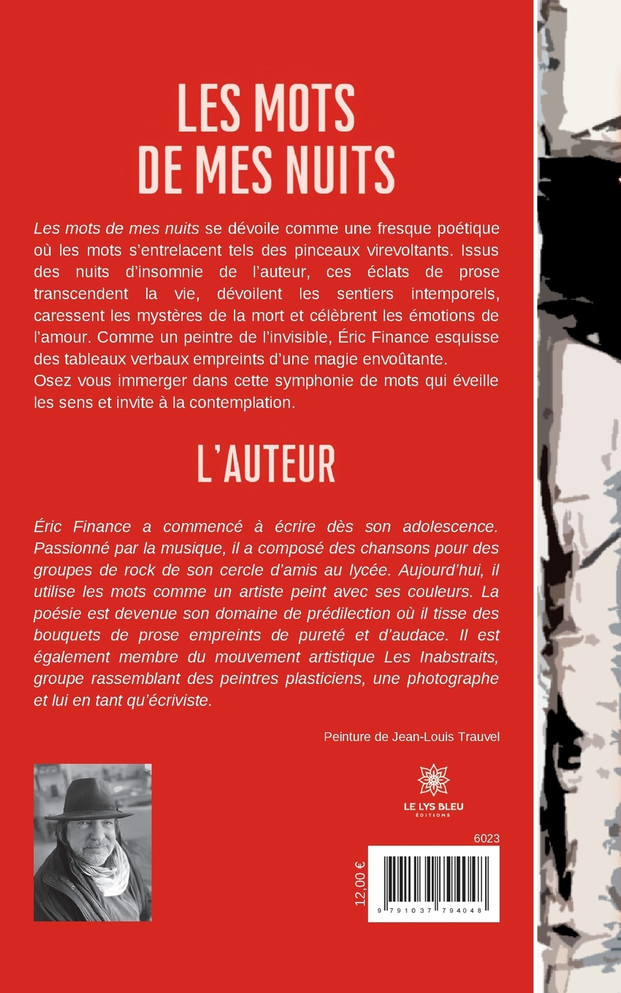 LES MOTS DE MES NUITS

Les mots de mes nuits se dévoile comme une fresque poétique où les mots s'entrelacent tels des pinceaux virevoltants. Issus des nuits d'insomnie de l'auteur, ces éclats de prose transcendent la vie, dévoilent les sentiers intemporels, caressent les mystères de la mort et célèbrent les émotions de l'amour. Comme un peintre de l'invisible, Éric Finance esquisse des tableaux verbaux empreints d'une magie envoûtante.
Osez vous immerger dans cette symphonie de mots qui éveille les sens et invite à la contemplation.

L'AUTEUR

Éric Finance a commencé à écrire dès son adolescence. Passionné par la musique, il a composé des chansons pour des groupes de rock de son cercle d'amis au lycée. Aujourd'hui, il utilise les mots comme un artiste peint avec ses couleurs. La poésie est devenue son domaine de prédilection où il tisse des bouquets de prose empreints de pureté et d'audace. Il est également membre du mouvement artistique Les Inabstraits, groupe rassemblant des peintres plasticiens, une photographe et lui en tant qu'écriviste.

Peinture de Jean-Louis Trauvel

LE LYS BLEU
ÉDITIONS

6023

12,00 €

9 791037 794048